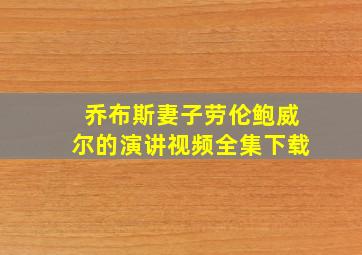 乔布斯妻子劳伦鲍威尔的演讲视频全集下载